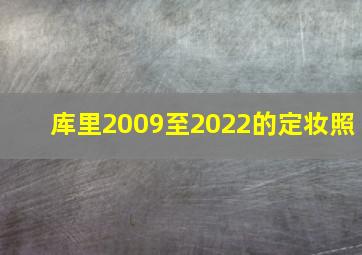 库里2009至2022的定妆照